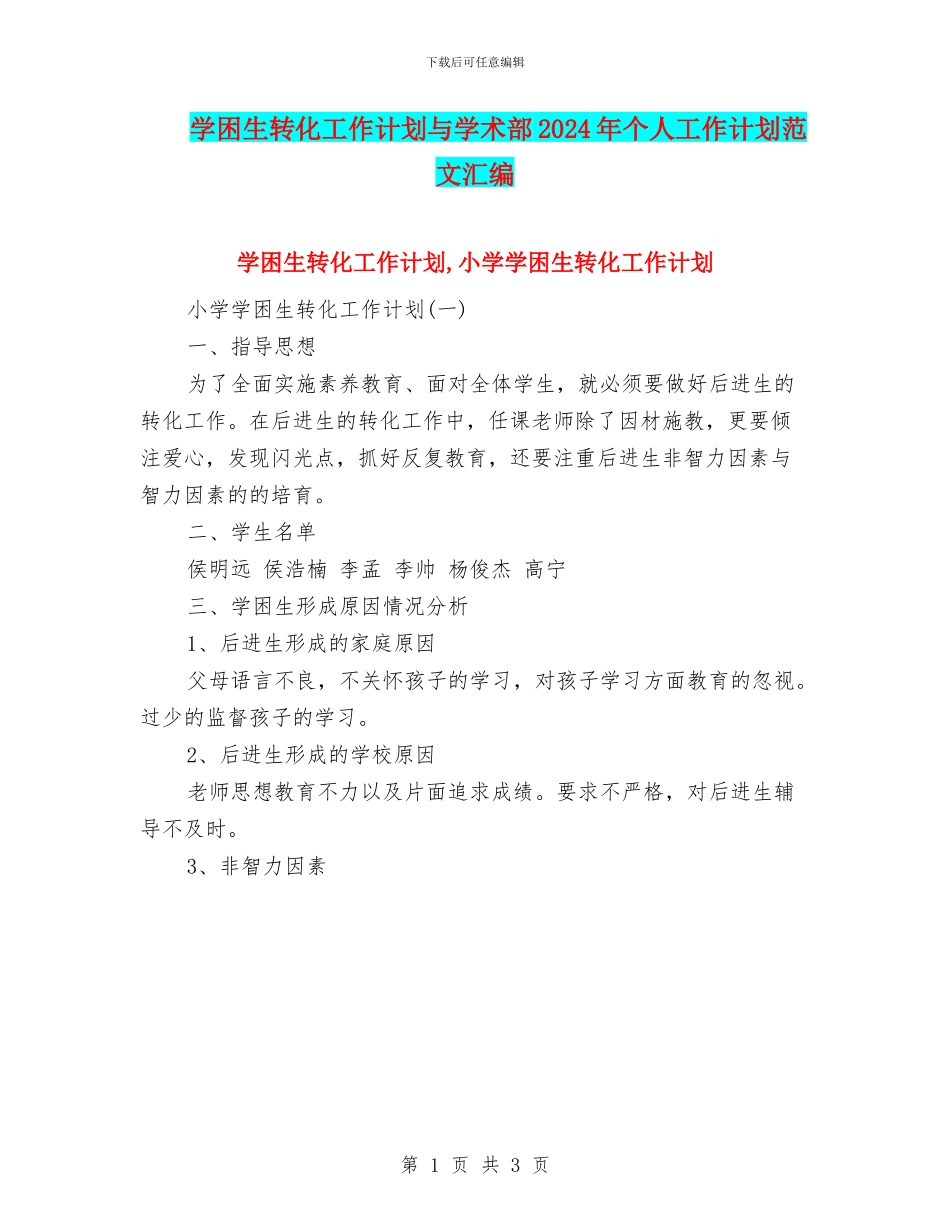 下载后可任意编辑

学困生转化工作计划与学术部2024年个人工作计划范文汇编

学困生转化工作计划,小学学困生转化工作计划

小学学困生转化工作计划(一)

一、指导思想

为了全面实施素养教育、面对全体学生，就必须要做好后进生的转化工作。在后进生的转化工作中，任课老师除了因材施教，更要倾注爱心，发现闪光点，抓好反复教育，还要注重后进生非智力因素与智力因素的的培育。

二、学生名单

侯明远 侯浩楠 李孟 李帅 杨俊杰 高宁

三、学困生形成原因情况分析

1、后进生形成的家庭原因

父母语言不良，不关怀孩子的学习，对孩子学习方面教育的忽视。过少的监督孩子的学习。

2、后进生形成的学校原因

老师思想教育不力以及片面追求成绩。要求不严格，对后进生辅导不及时。

3、非智力因素

第 1 页 共 3 页